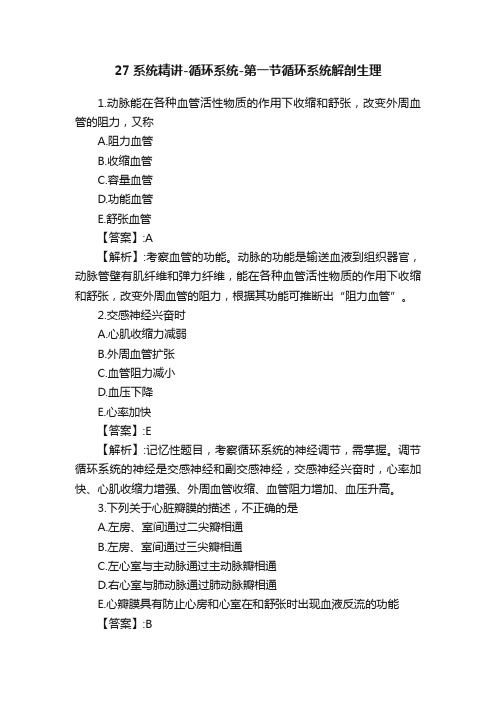 27 系统精讲-循环系统-第一节循环系统解剖生理

1.动脉能在各种血管活性物质的作用下收缩和舒张，改变外周血管的阻力，又称

A.阻力血管

B.收缩血管

C.容量血管

D.功能血管

E.舒张血管

【答案】:A

【解析】:考察血管的功能。动脉的功能是输送血液到组织器官，动脉管壁有肌纤维和弹力纤维，能在各种血管活性物质的作用下收缩和舒张，改变外周血管的阻力，根据其功能可推断出“阻力血管”。

2.交感神经兴奋时

A.心肌收缩力减弱

B.外周血管扩张

C.血管阻力减小

D.血压下降

E.心率加快

【答案】:E

【解析】:记忆性题目，考察循环系统的神经调节，需掌握。调节循环系统的神经是交感神经和副交感神经，交感神经兴奋时，心率加快、心肌收缩力增强、外周血管收缩、血管阻力增加、血压升高。

3.下列关于心脏瓣膜的描述，不正确的是

A.左房、室间通过二尖瓣相通

B.左房、室间通过三尖瓣相通

C.左心室与主动脉通过主动脉瓣相通

D.右心室与肺动脉通过肺动脉瓣相通

E.心瓣膜具有防止心房和心室在和舒张时出现血液反流的功能

【答案】:B